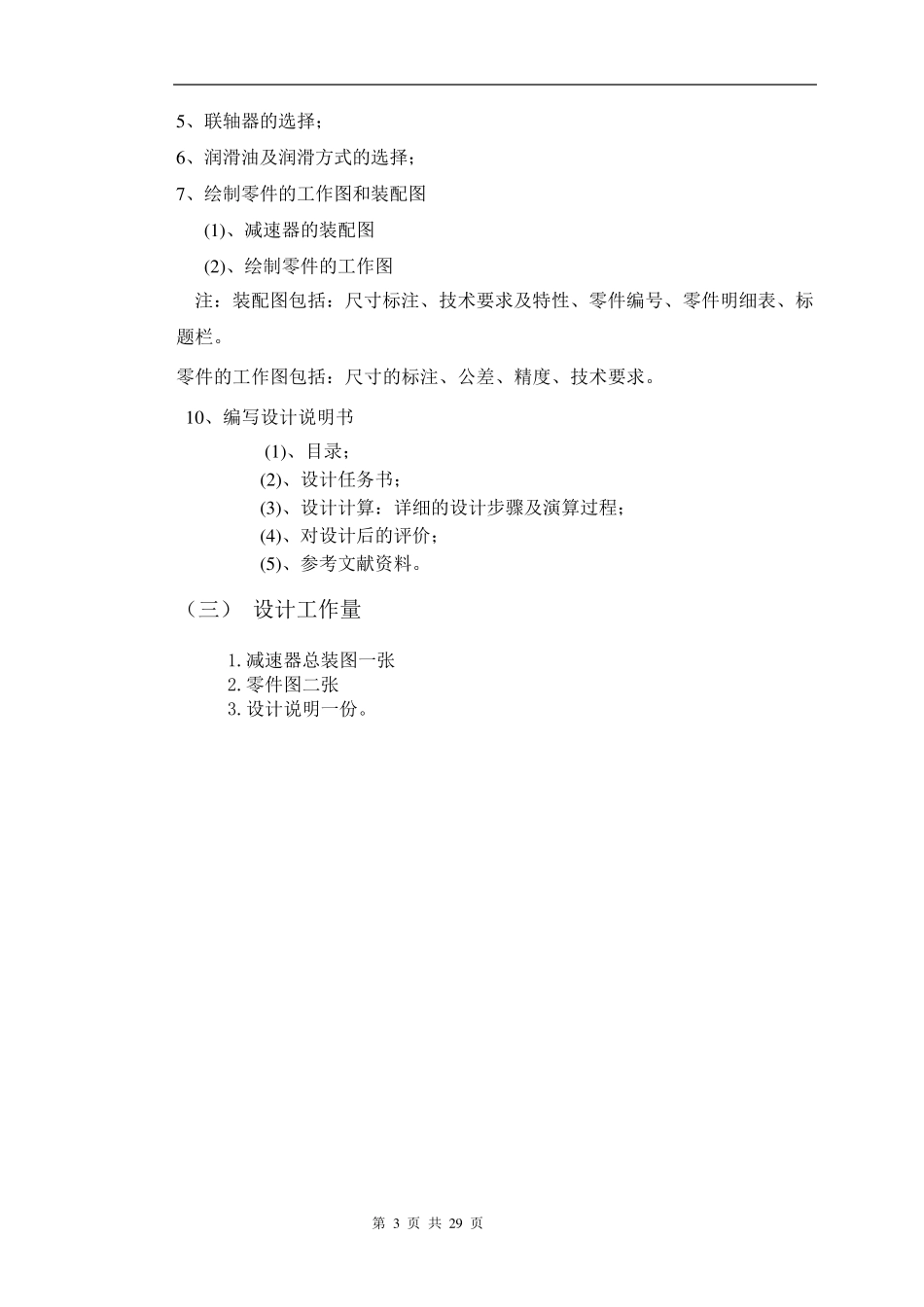 5、联轴器的选择；

6、润滑油及润滑方式的选择；

7、绘制零件的工作图和装配图

(1)、减速器的装配图

(2)、绘制零件的工作图

注：装配图包括：尺寸标注、技术要求及特性、零件编号、零件明细表、标题栏。

零件的工作图包括：尺寸的标注、公差、精度、技术要求。

10、编写设计说明书

(1)、目录；
(2)、设计任务书；
(3)、设计计算：详细的设计步骤及演算过程；
(4)、对设计后的评价；
(5)、参考文献资料。

（三） 设计工作量

1. 减速器总装图一张
2. 零件图二张
3. 设计说明一份。

第 3 页 共 29 页